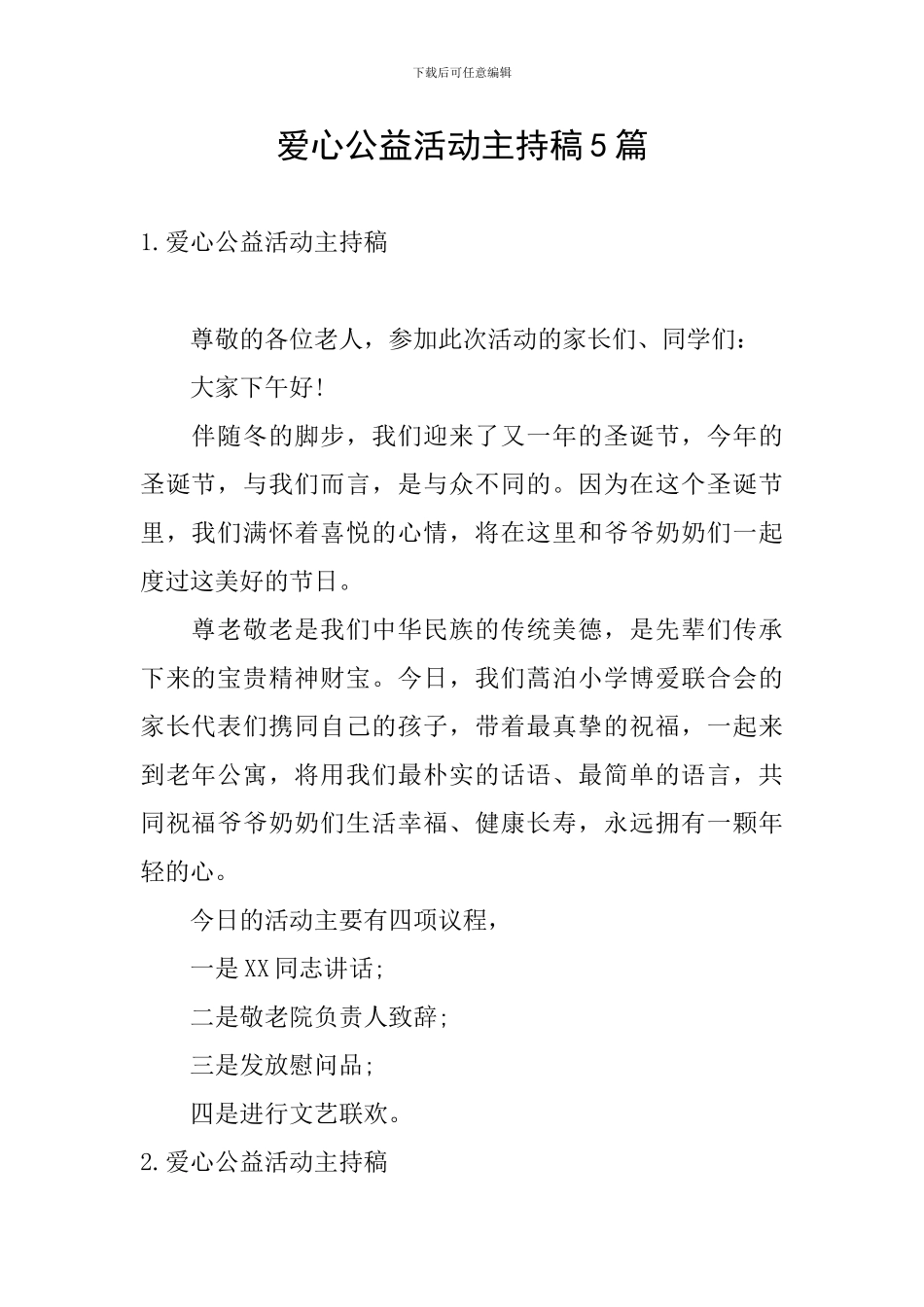 下载后可任意编辑

爱心公益活动主持稿5篇

1.爱心公益活动主持稿

尊敬的各位老人，参加此次活动的家长们、同学们：

大家下午好！

伴随冬的脚步，我们迎来了又一年的圣诞节，今年的圣诞节，与我们而言，是与众不同的。因为在这个圣诞节里，我们满怀着喜悦的心情，将在这里和爷爷奶奶们一起度过这美好的节日。

尊老敬老是我们中华民族的传统美德，是先辈们传承下来的宝贵精神财宝。今日，我们蒿泊小学博爱联合会的家长代表们携同自己的孩子，带着最真挚的祝福，一起来到老年公寓，将用我们最朴实的话语、最简单的语言，共同祝福爷爷奶奶们生活幸福、健康长寿，永远拥有一颗年轻的心。

今日的活动主要有四项议程，

一是XX同志讲话;

二是敬老院负责人致辞;

三是发放慰问品;

四是进行文艺联欢。

2.爱心公益活动主持稿